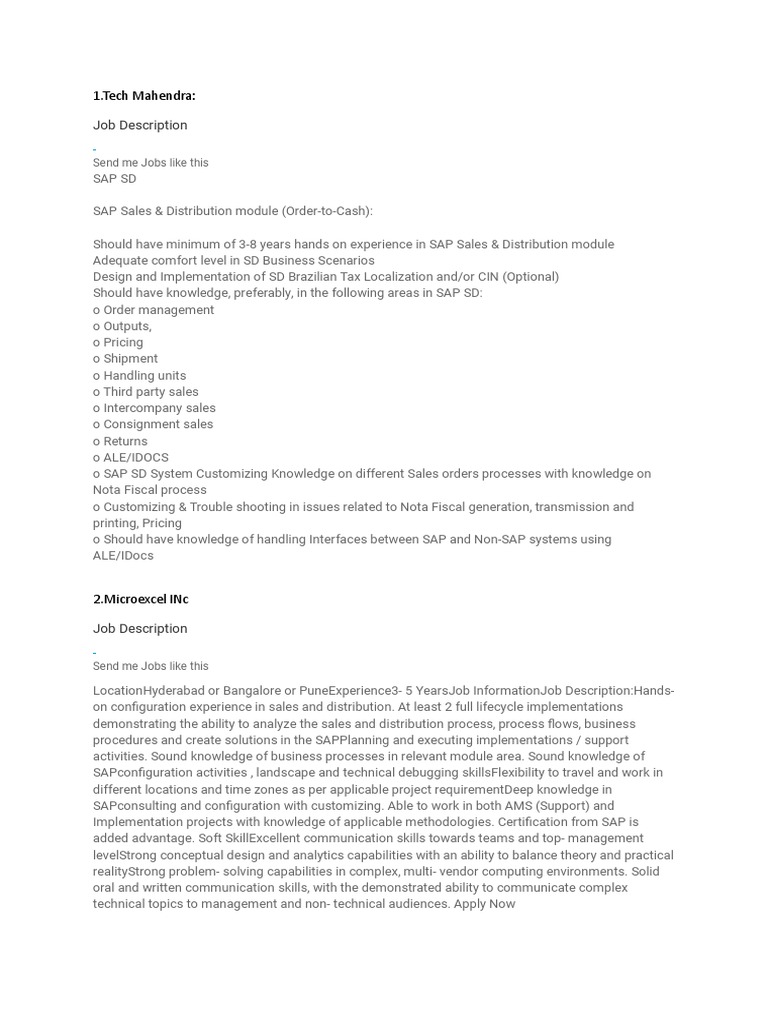 1.Tech Mahendra:

Job Description

Send me Jobs like this
SAP SD

SAP Sales & Distribution module (Order-to-Cash):

Should have minimum of 3-8 years hands on experience in SAP Sales & Distribution module
Adequate comfort level in SD Business Scenarios
Design and Implementation of SD Brazilian Tax Localization and/or CIN (Optional)
Should have knowledge, preferably, in the following areas in SAP SD:
o Order management
o Outputs,
o Pricing
o Shipment
o Handling units
o Third party sales
o Intercompany sales
o Consignment sales
o Returns
o ALE/IDOCS
o SAP SD System Customizing Knowledge on different Sales orders processes with knowledge on Nota Fiscal process
o Customizing & Trouble shooting in issues related to Nota Fiscal generation, transmission and printing, Pricing
o Should have knowledge of handling Interfaces between SAP and Non-SAP systems using ALE/IDocs

2.Microexcel INc

Job Description

Send me Jobs like this

LocationHyderabad or Bangalore or PuneExperience3- 5 YearsJob InformationJob Description:Hands-on configuration experience in sales and distribution. At least 2 full lifecycle implementations demonstrating the ability to analyze the sales and distribution process, process flows, business procedures and create solutions in the SAPPlanning and executing implementations / support activities. Sound knowledge of business processes in relevant module area. Sound knowledge of SAPconfiguration activities , landscape and technical debugging skillsFlexibility to travel and work in different locations and time zones as per applicable project requirementDeep knowledge in SAPconsulting and configuration with customizing. Able to work in both AMS (Support) and Implementation projects with knowledge of applicable methodologies. Certification from SAP is added advantage. Soft SkillExcellent communication skills towards teams and top- management levelStrong conceptual design and analytics capabilities with an ability to balance theory and practical realityStrong problem- solving capabilities in complex, multi- vendor computing environments. Solid oral and written communication skills, with the demonstrated ability to communicate complex technical topics to management and non- technical audiences. Apply Now